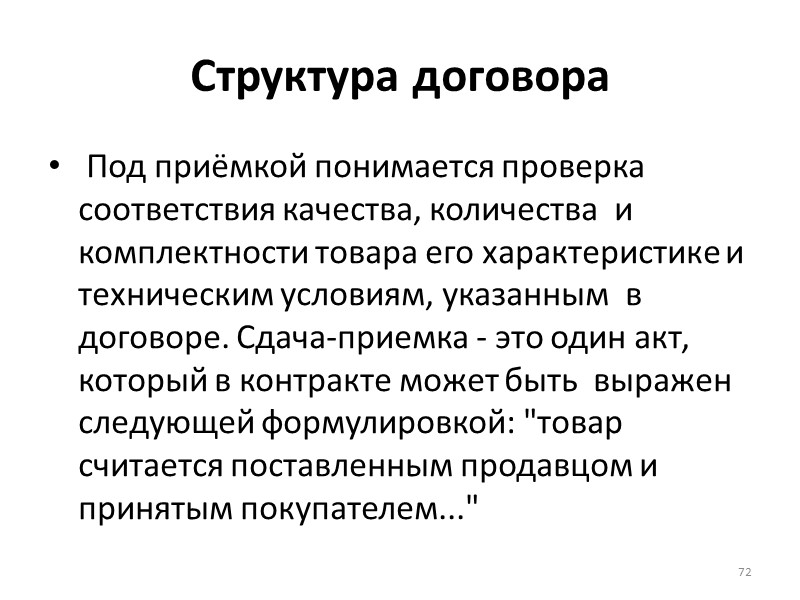 Структура договора

• Под приёмкой понимается проверка соответствия качества, количества и комплектности товара его характеристике и техническим условиям, указанным в договоре. Сдача-приемка - это один акт, который в контракте может быть выражен следующей формулировкой: "товар считается поставленным продавцом и принятым покупателем..."

72